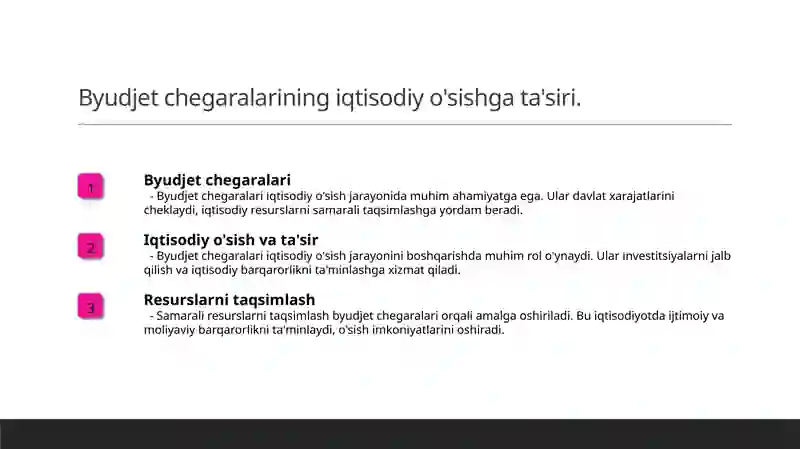 Byudjet chegaralarining iqtisodiy o'sishga ta'siri.

1

Byudjet chegaralari

- Byudjet chegaralari iqtisodiy o'sish jarayonida muhim ahamiyatga ega. Ular davlat xarajatlarini cheklaydi, iqtisodiy resurslarni samarali taqsimlashga yordam beradi.

2

Iqtisodiy o'sish va ta'sir

- Byudjet chegaralari iqtisodiy o'sish jarayonini boshqarishda muhim rol o'ynaydi. Ular investitsiyalarni jalb qilish va iqtisodiy barqarorlikni ta'minlashga xizmat qiladi.

3

Resurslarni taqsimlash

- Samarali resurslarni taqsimlash byudjet chegaralari orqali amalga oshiriladi. Bu iqtisodiyotda ijtimoiy va moliyaviy barqarorlikni ta'minlaydi, o'sish imkoniyatlarini oshiradi.